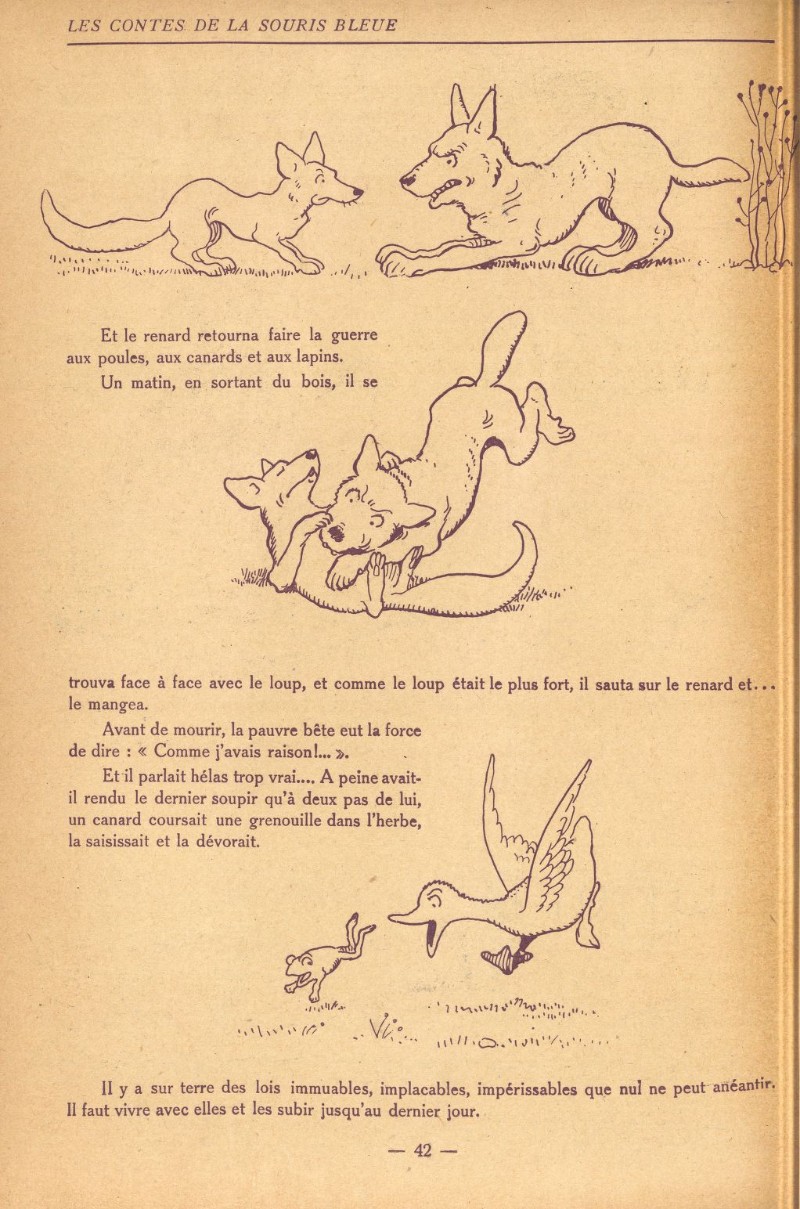 LES CONTES DE LA SOURIS BLEUE

Et le renard retourna faire la guerre aux poules, aux canards et aux lapins.

Un matin, en sortant du bois, il se trouva face à face avec le loup, et comme le loup était le plus fort, il sauta sur le renard et... le mangea.

Avant de mourir, la pauvre bête eut la force de dire : « Comme j'avais raison!... ».

Et il parlait hélas trop vrai.... A peine avait-il rendu le dernier soupir qu'à deux pas de lui, un canard coursait une grenouille dans l'herbe, la saisissait et la dévorait.

Il y a sur terre des lois immuables, implacables, impérissables que nul ne peut anéantir. Il faut vivre avec elles et les subir jusqu'au dernier jour.

— 42 —